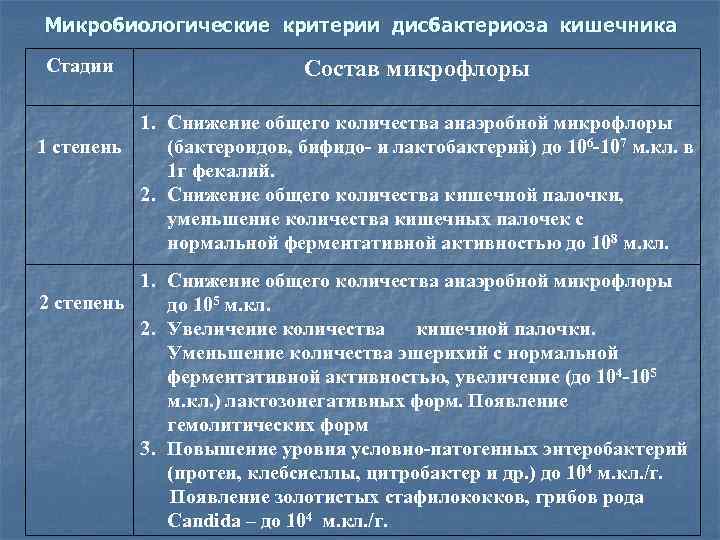 Микробиологические критерии дисбактериоза кишечника

| Стадии | Состав микрофлоры |
|---|---|
| 1 степень | 1. Снижение общего количества анаэробной микрофлоры (бактероидов, бифидо- и лактобактерий) до $10^6$-$10^7$ м.кл. в 1г фекалий. 2. Снижение общего количества кишечной палочки, уменьшение количества кишечных палочек с нормальной ферментативной активностью до $10^8$ м.кл. |
| 2 степень | 1. Снижение общего количества анаэробной микрофлоры до $10^5$ м.кл. 2. Увеличение количества кишечной палочки. Уменьшение количества эшерихий с нормальной ферментативной активностью, увеличение (до $10^4$-$10^5$ м.кл.) лактозонегативных форм. Появление гемолитических форм 3. Повышение уровня условно-патогенных энтеробактерий (протеи, клебсиеллы, цитробактер и др.) до $10^4$ м.кл./г. Появление золотистых стафилококков, грибов рода Candida – до $10^4$ м.кл./г. |